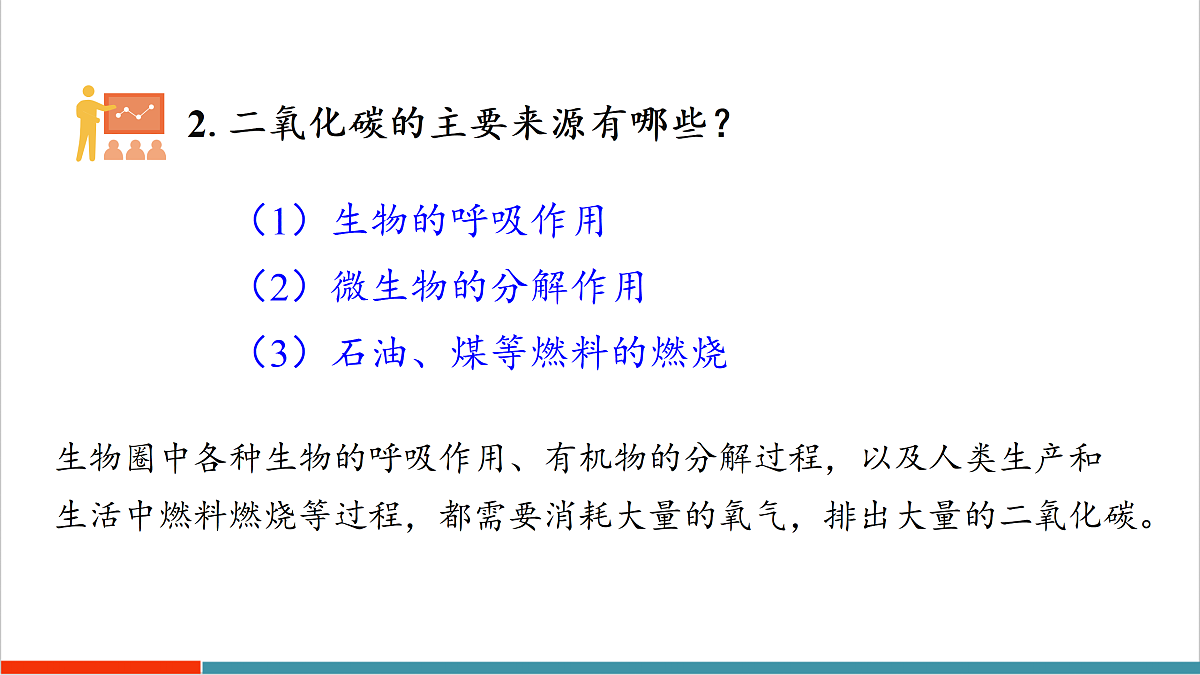 2.二氧化碳的主要来源有哪些？

（1）生物的呼吸作用

（2）微生物的分解作用

（3）石油、煤等燃料的燃烧

生物圈中各种生物的呼吸作用、有机物的分解过程，以及人类生产和生活中燃料燃烧等过程，都需要消耗大量的氧气，排出大量的二氧化碳。